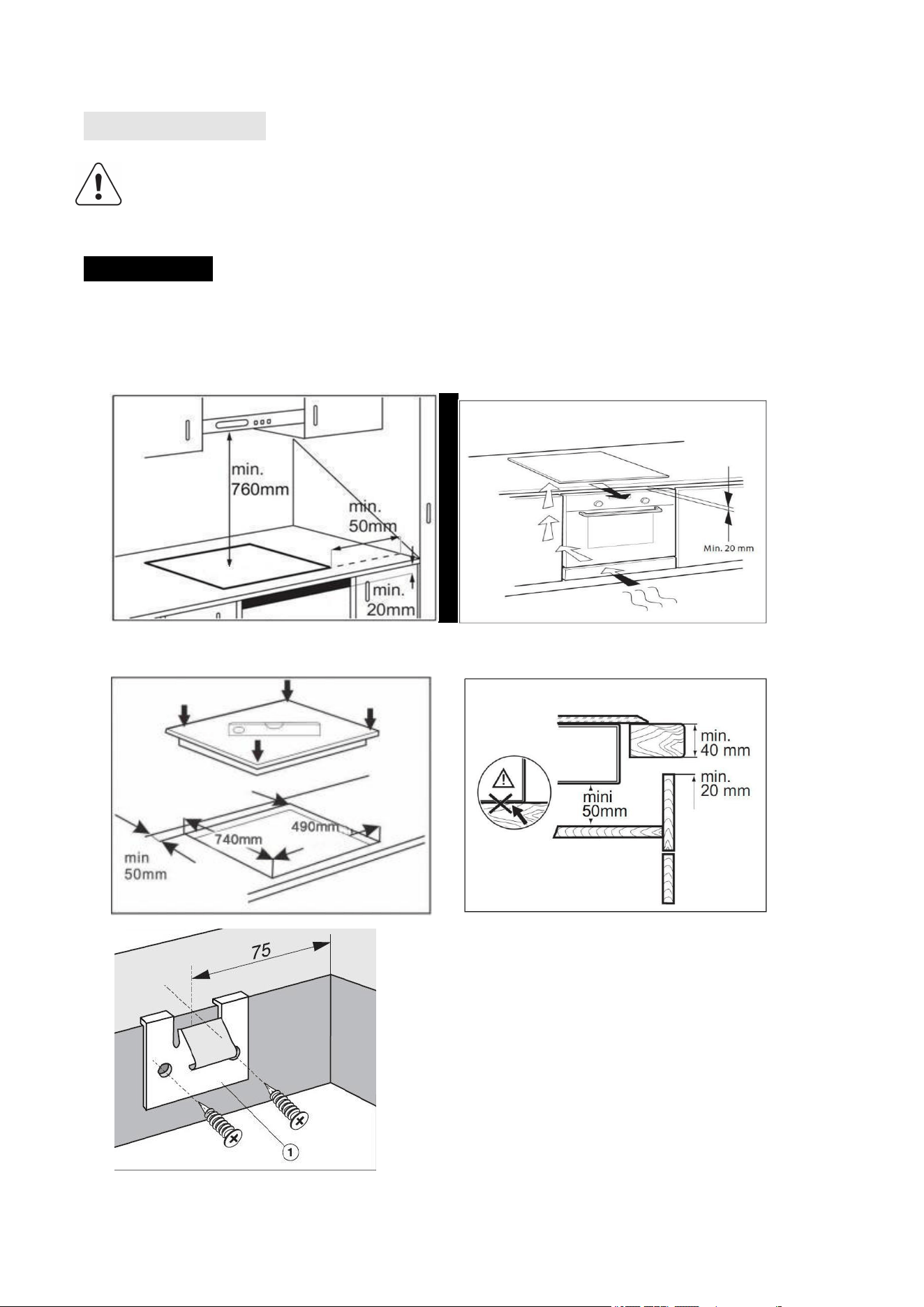 min.
760mm

min.
50mm

min.
20mm

Min. 20 mm

740mm

490mm

min
50mm

min.
40 mm

min.
20 mm

mini
50mm

75

1